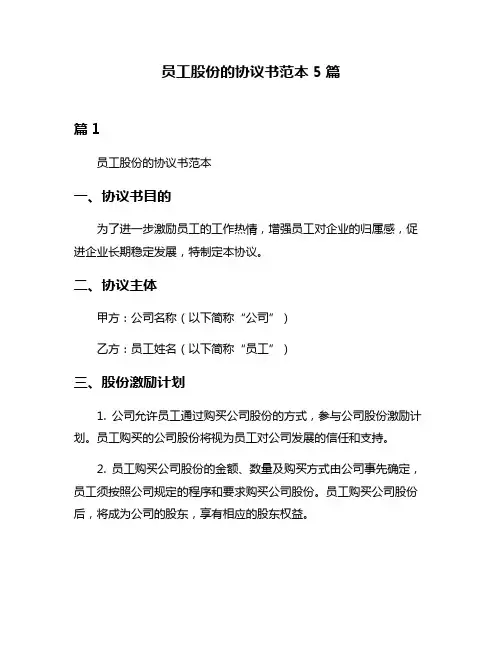 员工股份的协议书范本 5 篇

篇 1

员工股份的协议书范本

一、协议书目的

为了进一步激励员工的工作热情，增强员工对企业的归属感，促进企业长期稳定发展，特制定本协议。

二、协议主体

甲方：公司名称（以下简称“公司”）

乙方：员工姓名（以下简称“员工”）

三、股份激励计划

1. 公司允许员工通过购买公司股份的方式，参与公司股份激励计划。员工购买的公司股份将视为员工对公司发展的信任和支持。

2. 员工购买公司股份的金额、数量及购买方式由公司事先确定，员工须按照公司规定的程序和要求购买公司股份。员工购买公司股份后，将成为公司的股东，享有相应的股东权益。